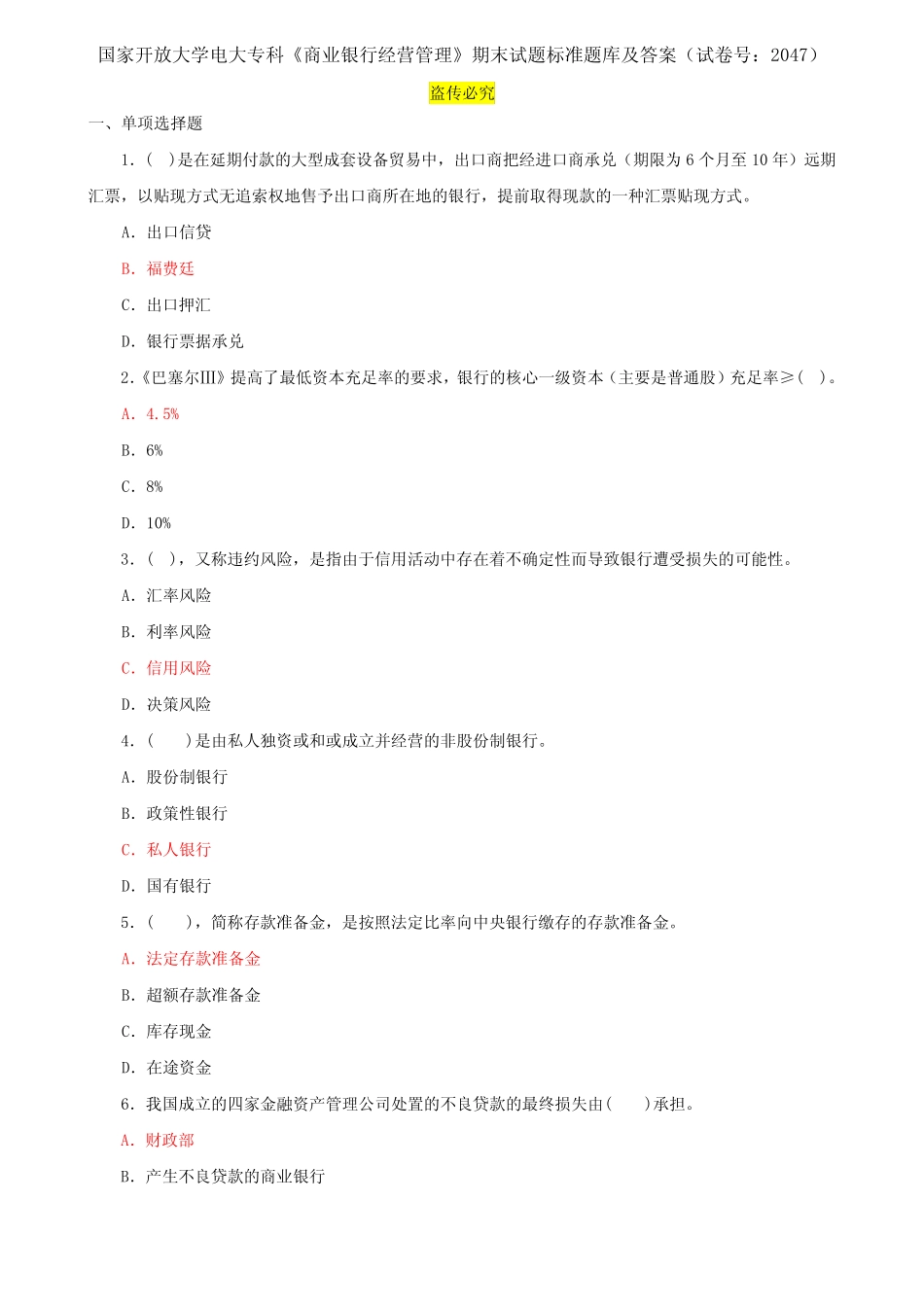 国家开放大学电大专科《商业银行经营管理》期末试题标准题库及答案（试卷号：2047）

盗传必究

一、单项选择题

1.（ ）是在延期付款的大型成套设备贸易中，出口商把经进口商承兑（期限为 6 个月至 10 年）远期汇票，以贴现方式无追索权地售予出口商所在地的银行，提前取得现款的一种汇票贴现方式。

A. 出口信贷

B. 福费廷

C. 出口押汇

D. 银行票据承兑

2.《巴塞尔Ⅲ》提高了最低资本充足率的要求，银行的核心一级资本（主要是普通股）充足率≥（ ）。

A. 4.5%

B. 6%

C. 8%

D. 10%

3.（ ），又称违约风险，是指由于信用活动中存在着不确定性而导致银行遭受损失的可能性。

A. 汇率风险

B. 利率风险

C. 信用风险

D. 决策风险

4.（ ）是由私人独资或和或成立并经营的非股份制银行。

A. 股份制银行

B. 政策性银行

C. 私人银行

D. 国有银行

5.（ ），简称存款准备金，是按照法定比率向中央银行缴存的存款准备金。

A. 法定存款准备金

B. 超额存款准备金

C. 库存现金

D. 在途资金

6. 我国成立的四家金融资产管理公司处置的不良贷款的最终损失由（ ）承担。

A. 财政部

B. 产生不良贷款的商业银行